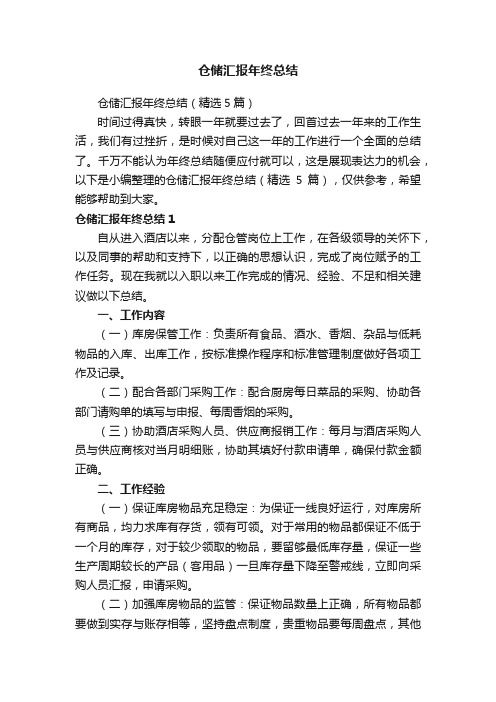 仓储汇报年终总结

仓储汇报年终总结（精选 5 篇）

时间过得真快，转眼一年就要过去了，回首过去一年来的工作生活，我们有过挫折，是时候对自己这一年的工作进行一个全面的总结了。千万不能认为年终总结随便应付就可以，这是展现表达力的机会，以下是小编整理的仓储汇报年终总结（精选 5 篇），仅供参考，希望能够帮助到大家。

仓储汇报年终总结 1

自从进入酒店以来，分配仓管岗位上工作，在各级领导的关怀下，以及同事的帮助和支持下，以正确的思想认识，完成了岗位赋予的工作任务。现在我就以入职以来工作完成的情况、经验、不足和相关建议做以下总结。

一、工作内容

（一）库房保管工作：负责所有食品、酒水、香烟、杂品与低耗物品的入库、出库工作，按标准操作程序和标准管理制度做好各项工作及记录。

（二）配合各部门采购工作：配合厨房每日菜品的采购、协助各部门请购单的填写与申报、每周香烟的采购。

（三）协助酒店采购人员、供应商报销工作：每月与酒店采购人员与供应商核对当月明细账，协助其填好付款申请单，确保付款金额正确。

二、工作经验

（一）保证库房物品充足稳定：为保证一线良好运行，对库房所有商品，均力求库有存货，领有可领。对于常用的物品都保证不低于一个月的库存，对于较少领取的物品，要留够最低库存量，保证一些生产周期较长的产品（客用品）一旦库存量下降至警戒线，立即向采购人员汇报，申请采购。

（二）加强库房物品的监管：保证物品数量上正确，所有物品都要做到实存与账存相等，坚持盘点制度，贵重物品要每周盘点，其他